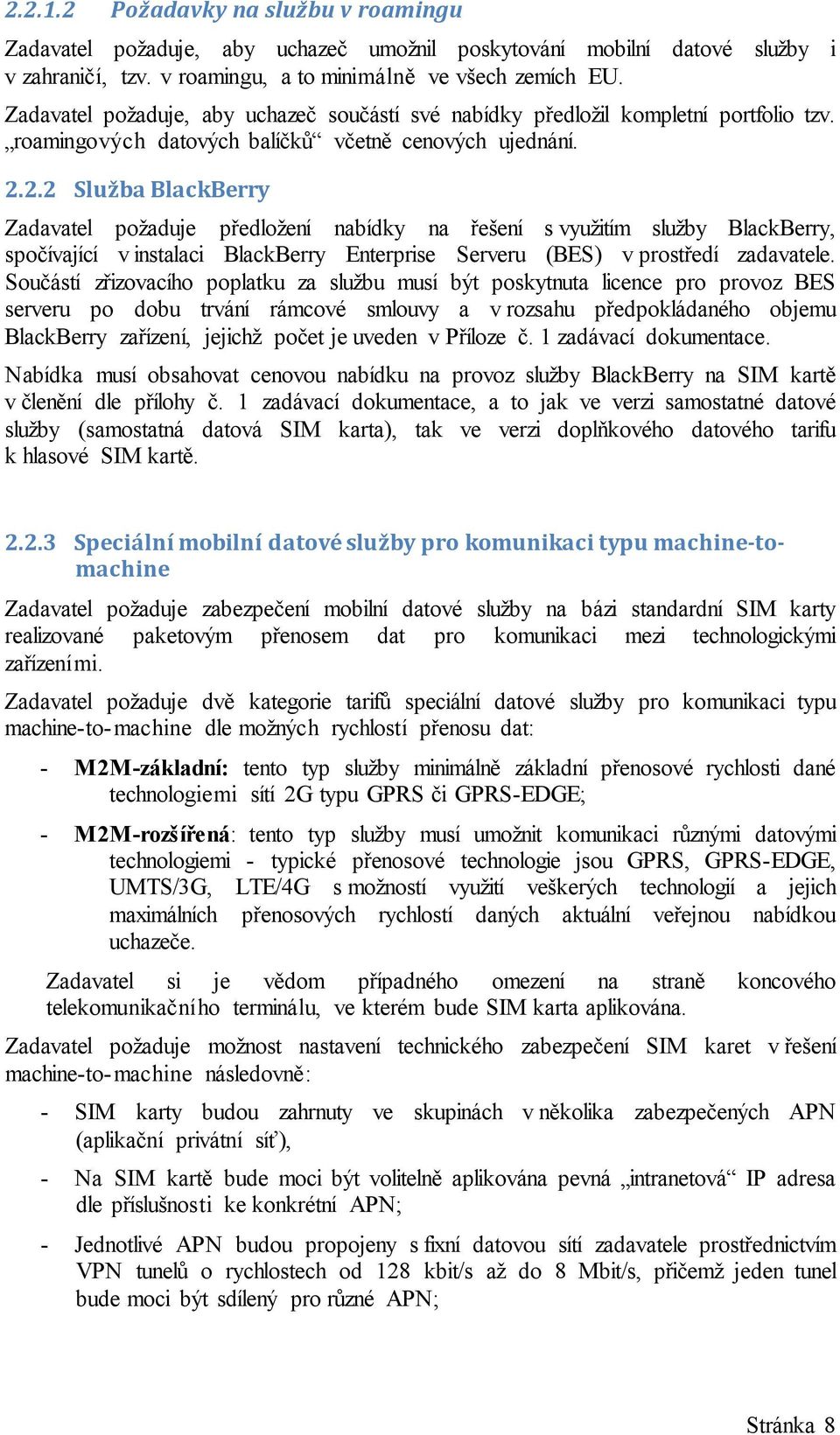 2.2.1.2 Požadavky na službu v roamingu

Zadavatel požaduje, aby uchazeč umožnil poskytování mobilní datové služby i v zahraničí, tzv. v roamingu, a to minimálně ve všech zemích EU.

Zadavatel požaduje, aby uchazeč součástí své nabídky předložil kompletní portfolio tzv. „roamingových datových balíčků“ včetně cenových ujednání.

2.2.2 Služba BlackBerry

Zadavatel požaduje předložení nabídky na řešení s využitím služby BlackBerry, spočívající v instalaci BlackBerry Enterprise Serveru (BES) v prostředí zadavatele. Součástí zřizovacího poplatku za službu musí být poskytnuta licence pro provoz BES serveru po dobu trvání rámcové smlouvy a v rozsahu předpokládaného objemu BlackBerry zařízení, jejichž počet je uveden v Příloze č. 1 zadávací dokumentace.

Nabídka musí obsahovat cenovou nabídku na provoz služby BlackBerry na SIM kartě v členění dle přílohy č. 1 zadávací dokumentace, a to jak ve verzi samostatné datové služby (samostatná datová SIM karta), tak ve verzi doplňkového datového tarifu k hlasové SIM kartě.

2.2.3 Speciální mobilní datové služby pro komunikaci typu machine-to-machine

Zadavatel požaduje zabezpečení mobilní datové služby na bázi standardní SIM karty realizované paketovým přenosem dat pro komunikaci mezi technologickými zařízeními.

Zadavatel požaduje dvě kategorie tarifů speciální datové služby pro komunikaci typu machine-to-machine dle možných rychlostí přenosu dat:

- M2M-základní: tento typ služby minimálně základní přenosové rychlosti dané technologiemi sítí 2G typu GPRS či GPRS-EDGE;

- M2M-rozšířená: tento typ služby musí umožnit komunikaci různými datovými technologiemi - typické přenosové technologie jsou GPRS, GPRS-EDGE, UMTS/3G, LTE/4G s možností využití veškerých technologií a jejich maximálních přenosových rychlostí daných aktuální veřejnou nabídkou uchazeče.

Zadavatel si je vědom případného omezení na straně koncového telekomunikačního terminálu, ve kterém bude SIM karta aplikována.

Zadavatel požaduje možnost nastavení technického zabezpečení SIM karet v řešení machine-to-machine následovně:

- SIM karty budou zahrnuty ve skupinách v několika zabezpečených APN (aplikační privátní síť),

- Na SIM kartě bude moci být volitelně aplikována pevná „intranetová“ IP adresa dle příslušnosti ke konkrétní APN;

- Jednotlivé APN budou propojeny s fixní datovou sítí zadavatele prostřednictvím VPN tunelů o rychlostech od 128 kbit/s až do 8 Mbit/s, přičemž jeden tunel bude moci být sdílený pro různé APN;

Stránka 8